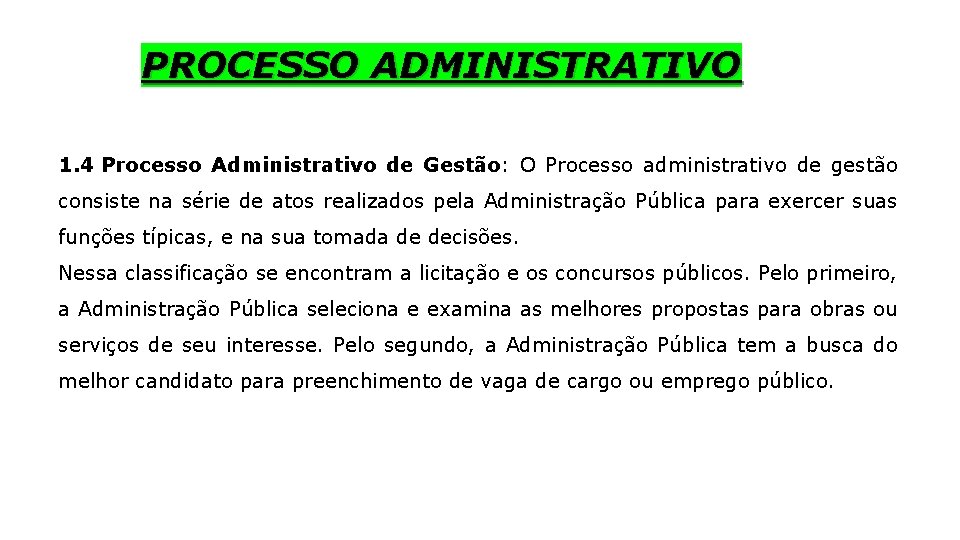 PROCESSO ADMINISTRATIVO

1.4 Processo Administrativo de Gestão: O Processo administrativo de gestão consiste na série de atos realizados pela Administração Pública para exercer suas funções típicas, e na sua tomada de decisões.
Nessa classificação se encontram a licitação e os concursos públicos. Pelo primeiro, a Administração Pública seleciona e examina as melhores propostas para obras ou serviços de seu interesse. Pelo segundo, a Administração Pública tem a busca do melhor candidato para preenchimento de vaga de cargo ou emprego público.